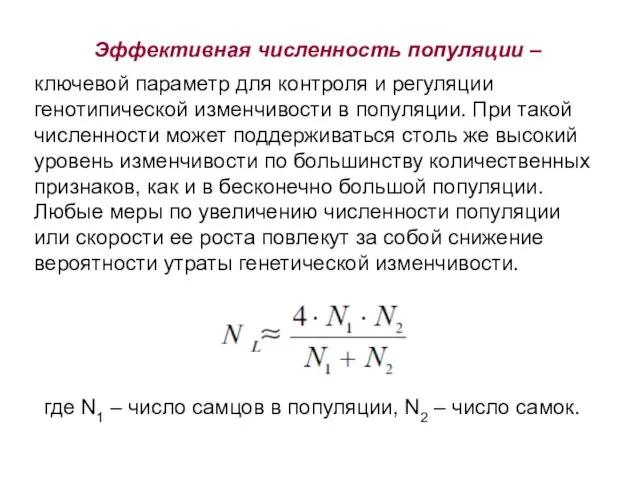 Эффективная численность популяции –

ключевой параметр для контроля и регуляции генотипической изменчивости в популяции. При такой численности может поддерживаться столь же высокий уровень изменчивости по большинству количественных признаков, как и в бесконечно большой популяции. Любые меры по увеличению численности популяции или скорости ее роста повлекут за собой снижение вероятности утраты генетической изменчивости.

$N_L \approx \frac{4 \cdot N_1 \cdot N_2}{N_1 + N_2}$

где $N_1$ – число самцов в популяции, $N_2$ – число самок.